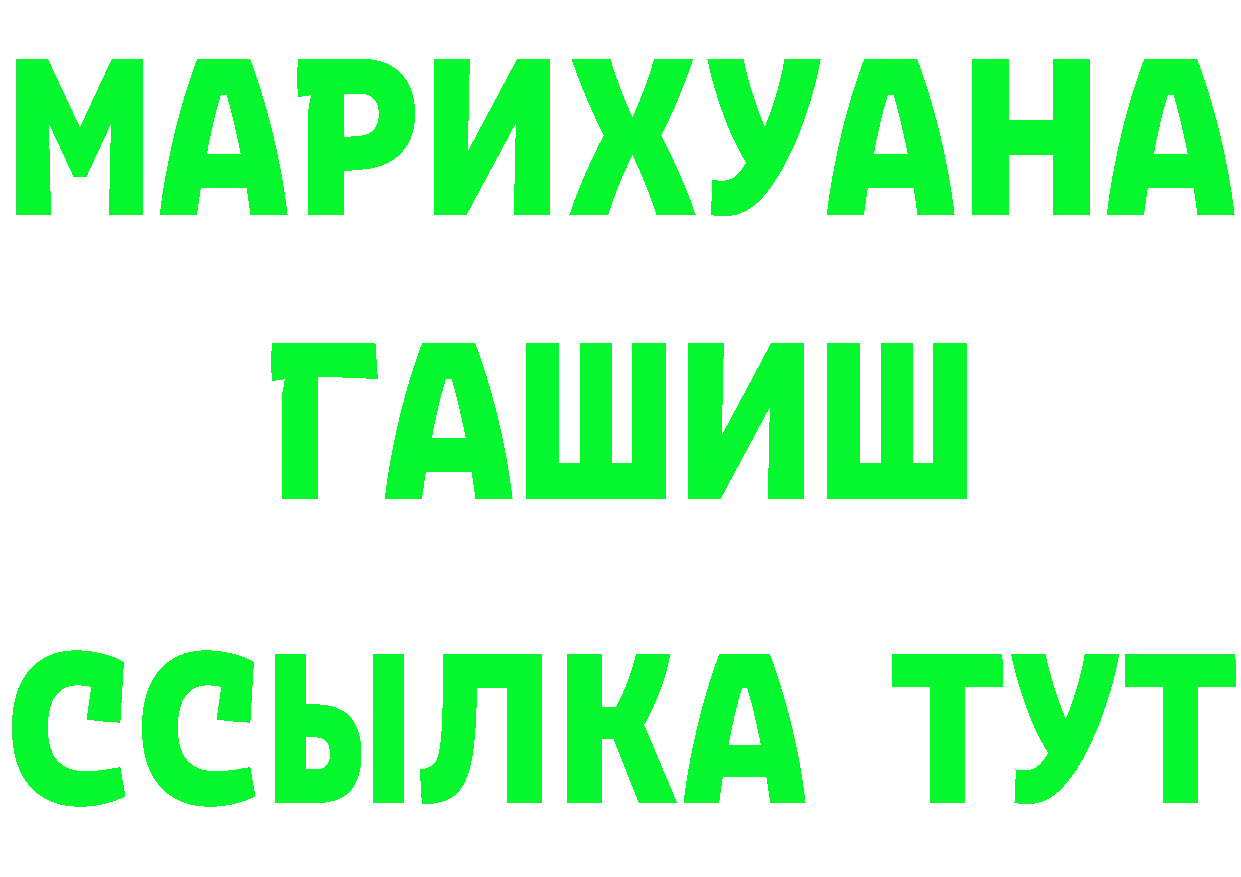 МАРИХУАНА
ГАШИШ
ССЫЛКА ТУТ